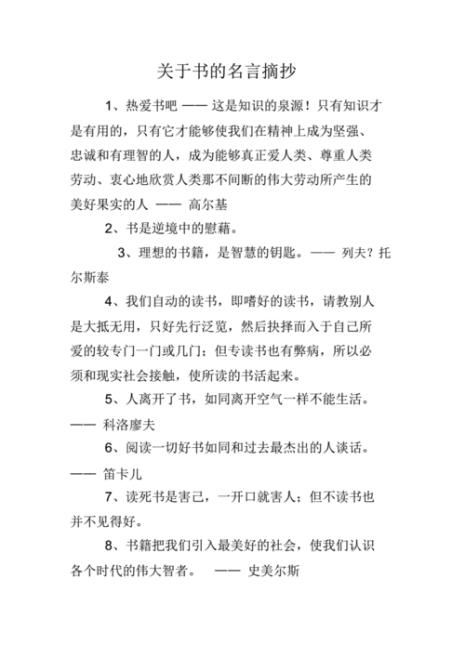 关于书的名言摘抄

1、热爱书吧 —— 这是知识的泉源！只有知识才是有用的，只有它才能够使我们在精神上成为坚强、忠诚和有理智的人，成为能够真正爱人类、尊重人类劳动、衷心地欣赏人类那不间断的伟大劳动所产生的美好果实的人 —— 高尔基

2、书是逆境中的慰藉。

3、理想的书籍，是智慧的钥匙。—— 列夫？托尔斯泰

4、我们自动的读书，即嗜好的读书，请教别人是大抵无用，只好先行泛览，然后抉择而入于自己所爱的较专门一门或几门；但专读书也有弊病，所以必须和现实社会接触，使所读的书活起来。

5、人离开了书，如同离开空气一样不能生活。—— 科洛廖夫

6、阅读一切好书如同和过去最杰出的人谈话。—— 笛卡儿

7、读死书是害己，一开口就害人；但不读书也并不见得好。

8、书籍把我们引入最美好的社会，使我们认识各个时代的伟大智者。 —— 史美尔斯